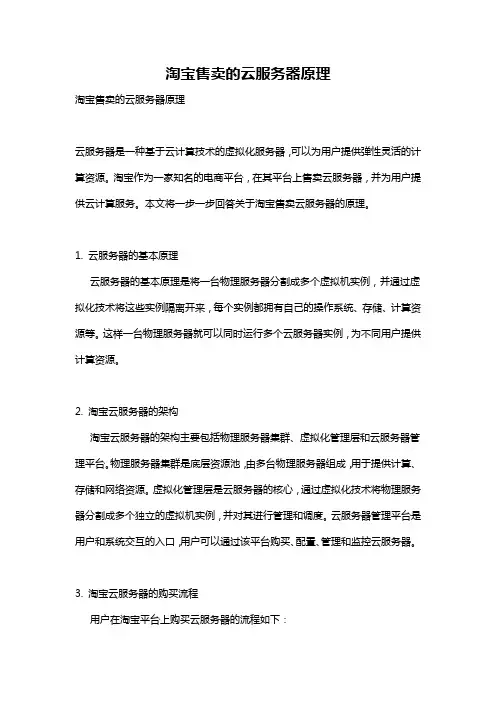 淘宝售卖的云服务器原理

淘宝售卖的云服务器原理

云服务器是一种基于云计算技术的虚拟化服务器，可以为用户提供弹性灵活的计算资源。淘宝作为一家知名的电商平台，在其平台上售卖云服务器，并为用户提供云计算服务。本文将一步一步回答关于淘宝售卖云服务器的原理。

1. 云服务器的基本原理

云服务器的基本原理是将一台物理服务器分割成多个虚拟机实例，并通过虚拟化技术将这些实例隔离开来，每个实例都拥有自己的操作系统、存储、计算资源等。这样一台物理服务器就可以同时运行多个云服务器实例，为不同用户提供计算资源。

2. 淘宝云服务器的架构

淘宝云服务器的架构主要包括物理服务器集群、虚拟化管理层和云服务器管理平台。物理服务器集群是底层资源池，由多台物理服务器组成，用于提供计算、存储和网络资源。虚拟化管理层是云服务器的核心，通过虚拟化技术将物理服务器分割成多个独立的虚拟机实例，并对其进行管理和调度。云服务器管理平台是用户和系统交互的入口，用户可以通过该平台购买、配置、管理和监控云服务器。

3. 淘宝云服务器的购买流程

用户在淘宝平台上购买云服务器的流程如下：